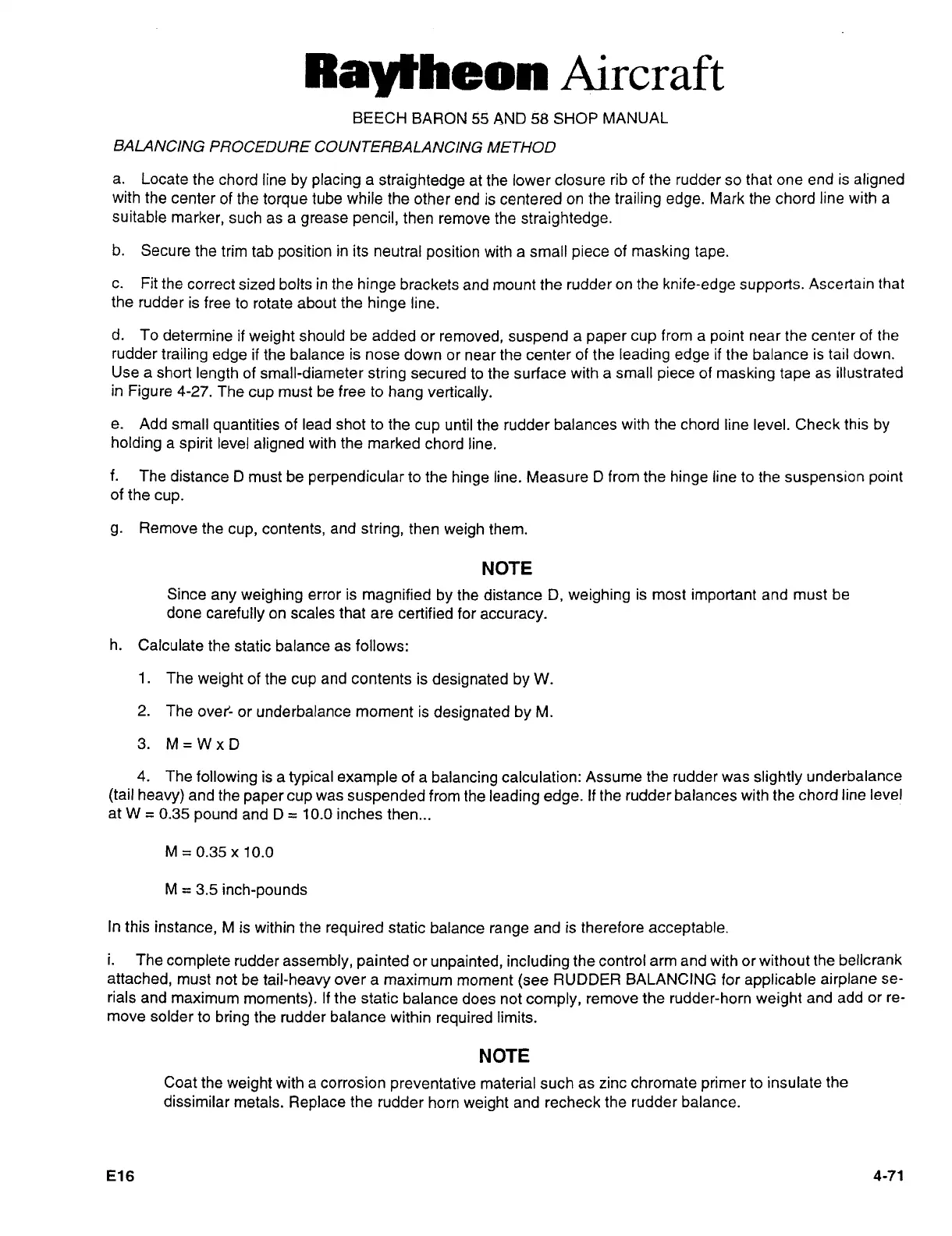 Raytheon Aircraft

BEECH BARON 55 AND 58 SHOP MANUAL

BALANCING PROCEDURE COUNTERBALANCING METHOD

a. Locate the chord line by placing a straightedge at the lower closure rib of the rudder so that one end is aligned with the center of the torque tube while the other end is centered on the trailing edge. Mark the chord line with a suitable marker, such as a grease pencil, then remove the straightedge.

b. Secure the trim tab position in its neutral position with a small piece of masking tape.

c. Fit the correct sized bolts in the hinge brackets and mount the rudder on the knife-edge supports. Ascertain that the rudder is free to rotate about the hinge line.

d. To determine if weight should be added or removed, suspend a paper cup from a point near the center of the rudder trailing edge if the balance is nose down or near the center of the leading edge if the balance is tail down. Use a short length of small-diameter string secured to the surface with a small piece of masking tape as illustrated in Figure 4-27. The cup must be free to hang vertically.

e. Add small quantities of lead shot to the cup until the rudder balances with the chord line level. Check this by holding a spirit level aligned with the marked chord line.

f. The distance D must be perpendicular to the hinge line. Measure D from the hinge line to the suspension point of the cup.

g. Remove the cup, contents, and string, then weigh them.

NOTE

Since any weighing error is magnified by the distance D, weighing is most important and must be done carefully on scales that are certified for accuracy.

h. Calculate the static balance as follows:

1. The weight of the cup and contents is designated by W.

2. The over- or underbalance moment is designated by M.

3. M = W x D

4. The following is a typical example of a balancing calculation: Assume the rudder was slightly underbalance (tail heavy) and the paper cup was suspended from the leading edge. If the rudder balances with the chord line level at W = 0.35 pound and D = 10.0 inches then...

M = 0.35 x 10.0

M = 3.5 inch-pounds

In this instance, M is within the required static balance range and is therefore acceptable.

i. The complete rudder assembly, painted or unpainted, including the control arm and with or without the bellcrank attached, must not be tail-heavy over a maximum moment (see RUDDER BALANCING for applicable airplane serials and maximum moments). If the static balance does not comply, remove the rudder-horn weight and add or remove solder to bring the rudder balance within required limits.

NOTE

Coat the weight with a corrosion preventative material such as zinc chromate primer to insulate the dissimilar metals. Replace the rudder horn weight and recheck the rudder balance.

E16

4-71